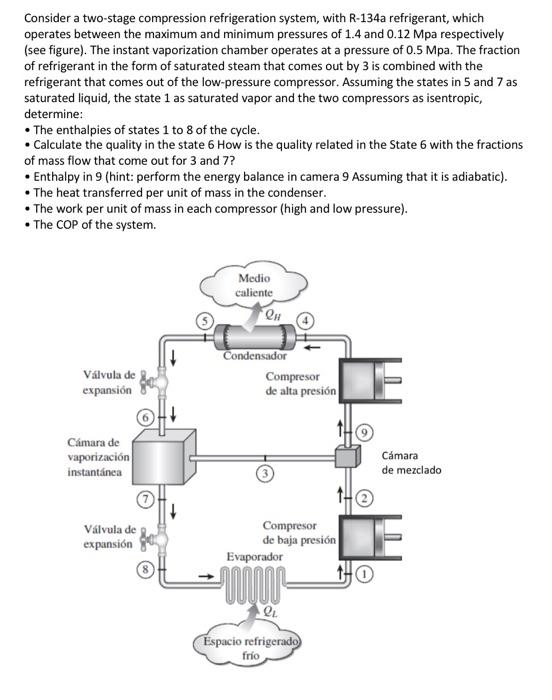 Consider a two-stage compression refrigeration system, with R-134a refrigerant, which operates between the maximum and minimum pressures of 1.4 and 0.12 Mpa respectively (see figure). The instant vaporization chamber operates at a pressure of 0.5 Mpa. The fraction of refrigerant in the form of saturated steam that comes out by 3 is combined with the refrigerant that comes out of the low-pressure compressor. Assuming the states in 5 and 7 as saturated liquid, the state 1 as saturated vapor and the two compressors as isentropic, determine:
• The enthalpies of states 1 to 8 of the cycle.
• Calculate the quality in the state 6 How is the quality related in the State 6 with the fractions of mass flow that come out for 3 and 7?
• Enthalpy in 9 (hint: perform the energy balance in camera 9 Assuming that it is adiabatic).
• The heat transferred per unit of mass in the condenser.
• The work per unit of mass in each compressor (high and low pressure).
• The COP of the system.

Medio caliente
$Q_H$
5
4
Condensador
Válvula de expansión
Compresor de alta presión
6
9
Cámara de vaporización instantánea
Cámara de mezclado
3
7
2
Válvula de expansión
Compresor de baja presión
Evaporador
8
1
$Q_L$
Espacio refrigerado frío